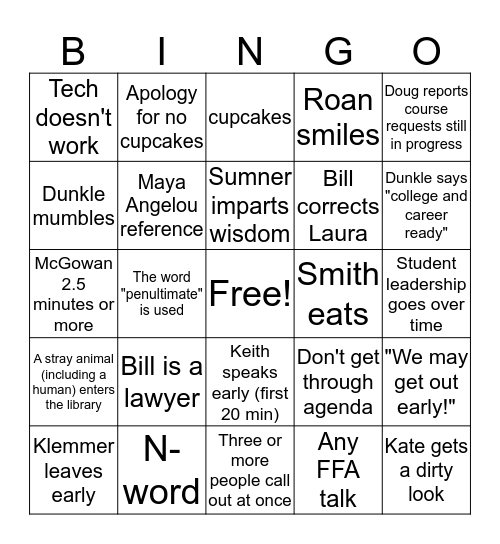 | B | I | N | G | O |
|---|---|---|---|---|
| Tech doesn't work | Apology for no cupcakes | cupcakes | Roan smiles | Doug reports course requests still in progress |
| Dunkle mumbles | Maya Angelou reference | Sumner imparts wisdom | Bill corrects Laura | Dunkle says "college and career ready" |
| McGowan 2.5 minutes or more | The word "penultimate" is used | Free! | Smith eats | Student leadership goes over time |
| A stray animal (including a human) enters the library | Bill is a lawyer | Keith speaks early (first 20 min) | Don't get through agenda | "We may get out early!" |
| Klemmer leaves early | N-word | Three or more people call out at once | Any FFA talk | Kate gets a dirty look |